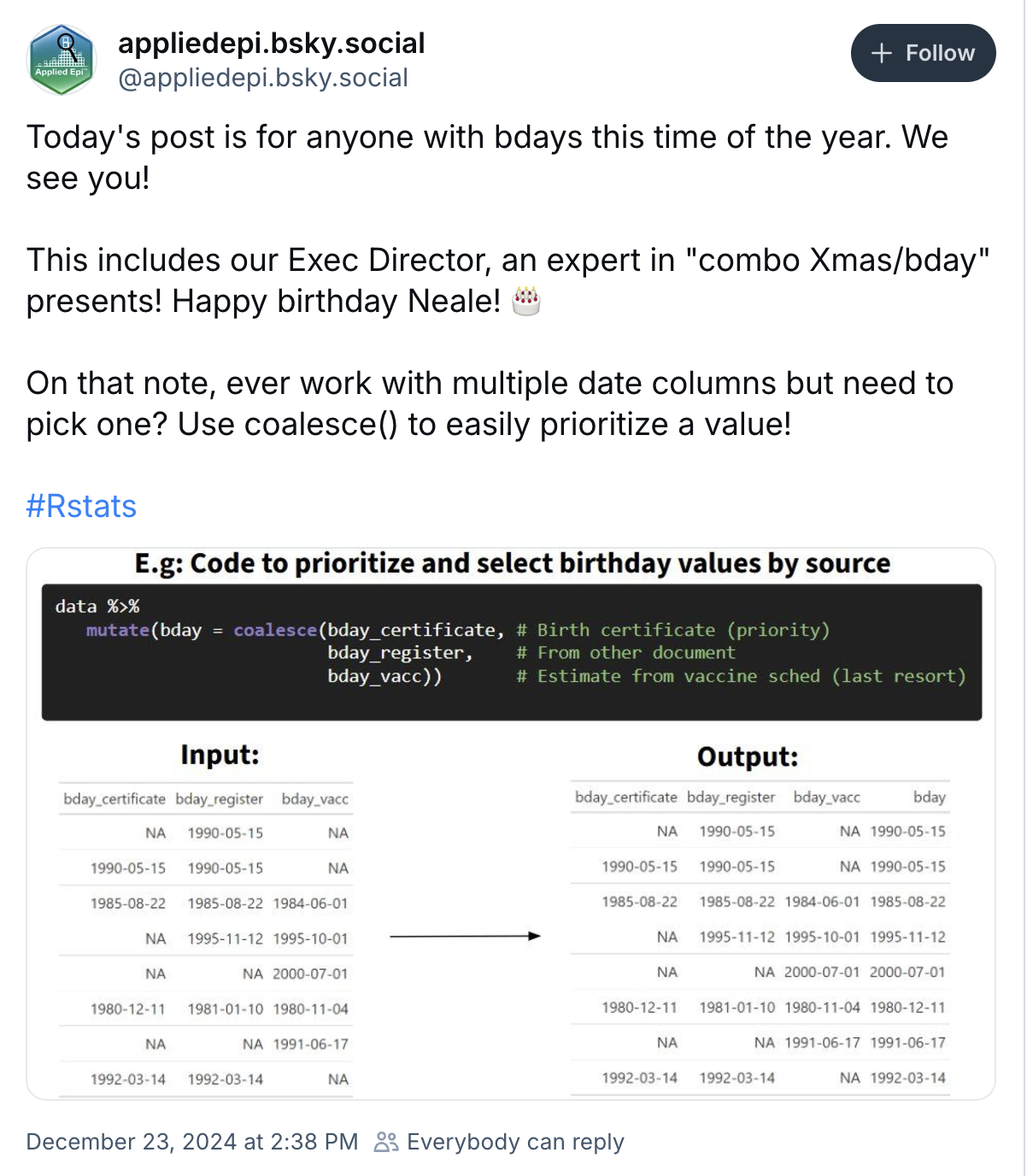 Applied Epi

appliedepi.bsky.social
@appliedepi.bsky.social

+ Follow

Today's post is for anyone with bdays this time of the year. We see you!

This includes our Exec Director, an expert in "combo Xmas/bday" presents! Happy birthday Neale! 🎂

On that note, ever work with multiple date columns but need to pick one? Use coalesce() to easily prioritize a value!

#Rstats

E.g: Code to prioritize and select birthday values by source

data %>%
  mutate(bday = coalesce(bday_certificate, # Birth certificate (priority)
                         bday_register,    # From other document
                         bday_vacc))       # Estimate from vaccine sched (last resort)

Input:

| bday_certificate | bday_register | bday_vacc |
|---|---|---|
| NA | 1990-05-15 | NA |
| 1990-05-15 | 1990-05-15 | NA |
| 1985-08-22 | 1985-08-22 | 1984-06-01 |
| NA | 1995-11-12 | 1995-10-01 |
| NA | NA | 2000-07-01 |
| 1980-12-11 | 1981-01-10 | 1980-11-04 |
| NA | NA | 1991-06-17 |
| 1992-03-14 | 1992-03-14 | NA |

Output:

| bday_certificate | bday_register | bday_vacc | bday |
|---|---|---|---|
| NA | 1990-05-15 | NA | 1990-05-15 |
| 1990-05-15 | 1990-05-15 | NA | 1990-05-15 |
| 1985-08-22 | 1985-08-22 | 1984-06-01 | 1985-08-22 |
| NA | 1995-11-12 | 1995-10-01 | 1995-11-12 |
| NA | NA | 2000-07-01 | 2000-07-01 |
| 1980-12-11 | 1981-01-10 | 1980-11-04 | 1980-12-11 |
| NA | NA | 1991-06-17 | 1991-06-17 |
| 1992-03-14 | 1992-03-14 | NA | 1992-03-14 |

December 23, 2024 at 2:38 PM Everybody can reply